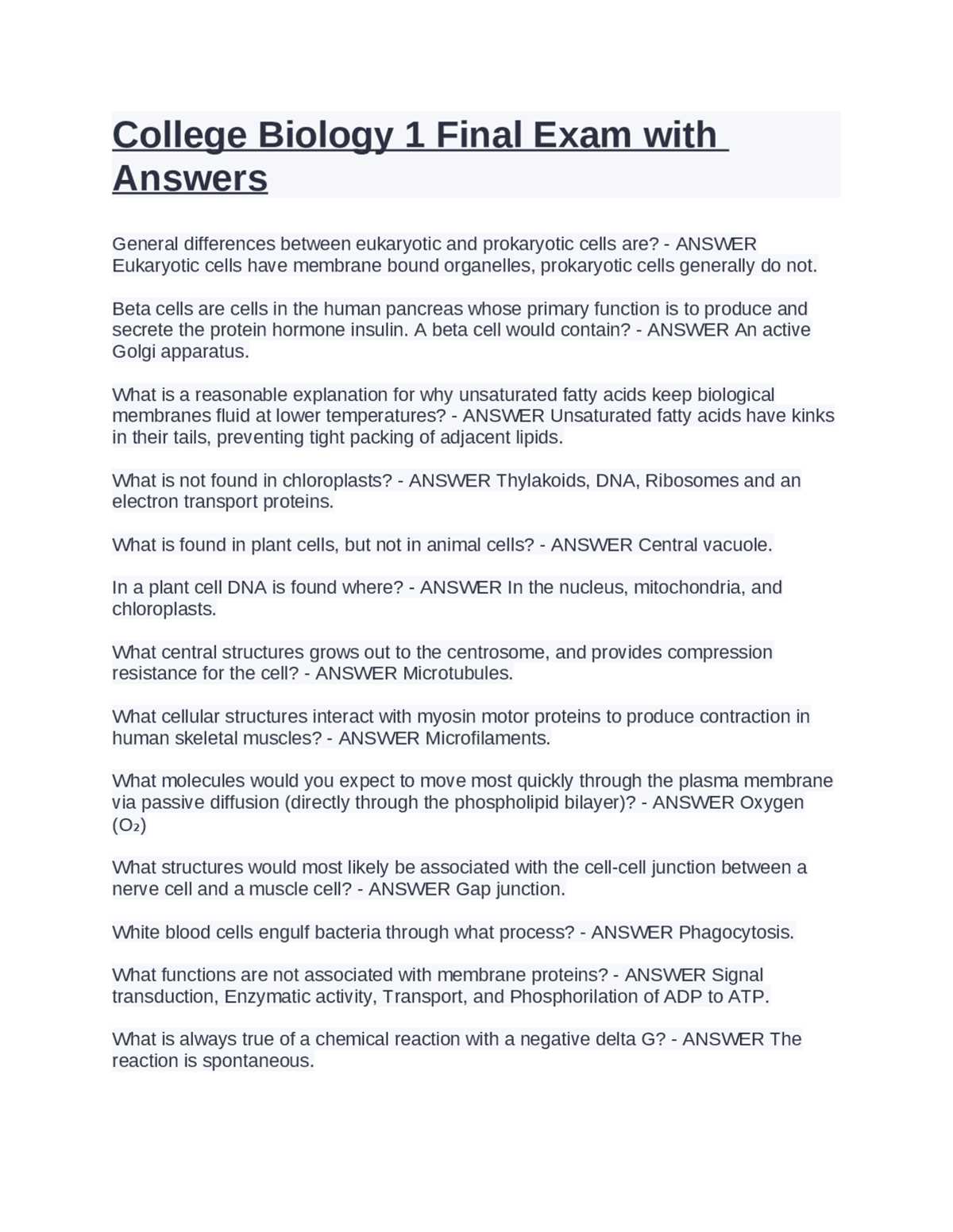 College Biology 1 Final Exam with Answers

General differences between eukaryotic and prokaryotic cells are? - ANSWER Eukaryotic cells have membrane bound organelles, prokaryotic cells generally do not.

Beta cells are cells in the human pancreas whose primary function is to produce and secrete the protein hormone insulin. A beta cell would contain? - ANSWER An active Golgi apparatus.

What is a reasonable explanation for why unsaturated fatty acids keep biological membranes fluid at lower temperatures? - ANSWER Unsaturated fatty acids have kinks in their tails, preventing tight packing of adjacent lipids.

What is not found in chloroplasts? - ANSWER Thylakoids, DNA, Ribosomes and an electron transport proteins.

What is found in plant cells, but not in animal cells? - ANSWER Central vacuole.

In a plant cell DNA is found where? - ANSWER In the nucleus, mitochondria, and chloroplasts.

What central structures grows out to the centrosome, and provides compression resistance for the cell? - ANSWER Microtubules.

What cellular structures interact with myosin motor proteins to produce contraction in human skeletal muscles? - ANSWER Microfilaments.

What molecules would you expect to move most quickly through the plasma membrane via passive diffusion (directly through the phospholipid bilayer)? - ANSWER Oxygen ($O_2$)

What structures would most likely be associated with the cell-cell junction between a nerve cell and a muscle cell? - ANSWER Gap junction.

White blood cells engulf bacteria through what process? - ANSWER Phagocytosis.

What functions are not associated with membrane proteins? - ANSWER Signal transduction, Enzymatic activity, Transport, and Phosphorilation of ADP to ATP.

What is always true of a chemical reaction with a negative delta G? - ANSWER The reaction is spontaneous.